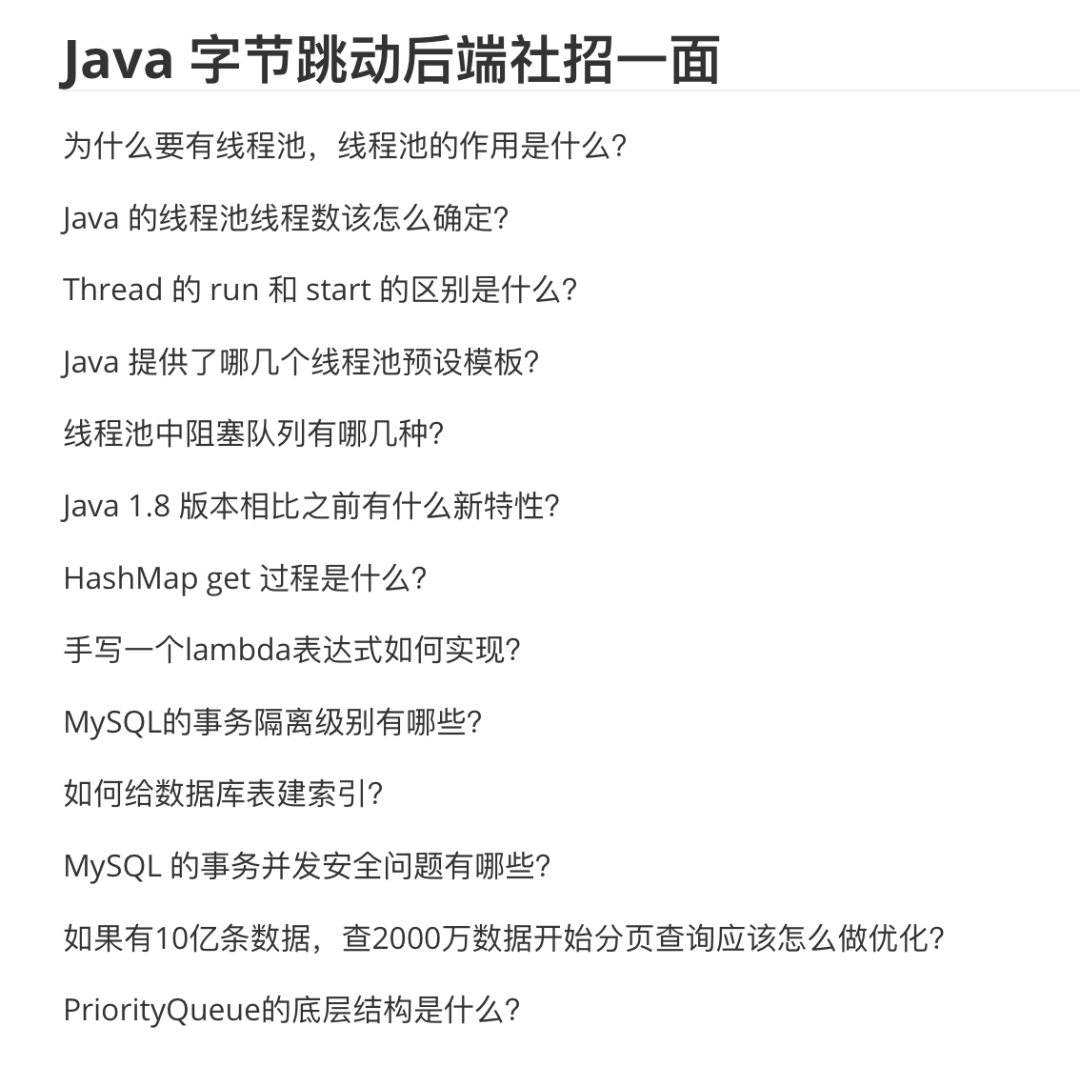 Java 字节跳动后端社招一面

为什么要有线程池，线程池的作用是什么?

Java 的线程池线程数该怎么确定?

Thread 的 run 和 start 的区别是什么?

Java 提供了哪几个线程池预设模板?

线程池中阻塞队列有哪几种?

Java 1.8 版本相比之前有什么新特性?

HashMap get 过程是什么?

手写一个lambda表达式如何实现?

MySQL的事务隔离级别有哪些?

如何给数据库表建索引?

MySQL 的事务并发安全问题有哪些?

如果有10亿条数据，查2000万数据开始分页查询应该怎么做优化?

PriorityQueue的底层结构是什么?